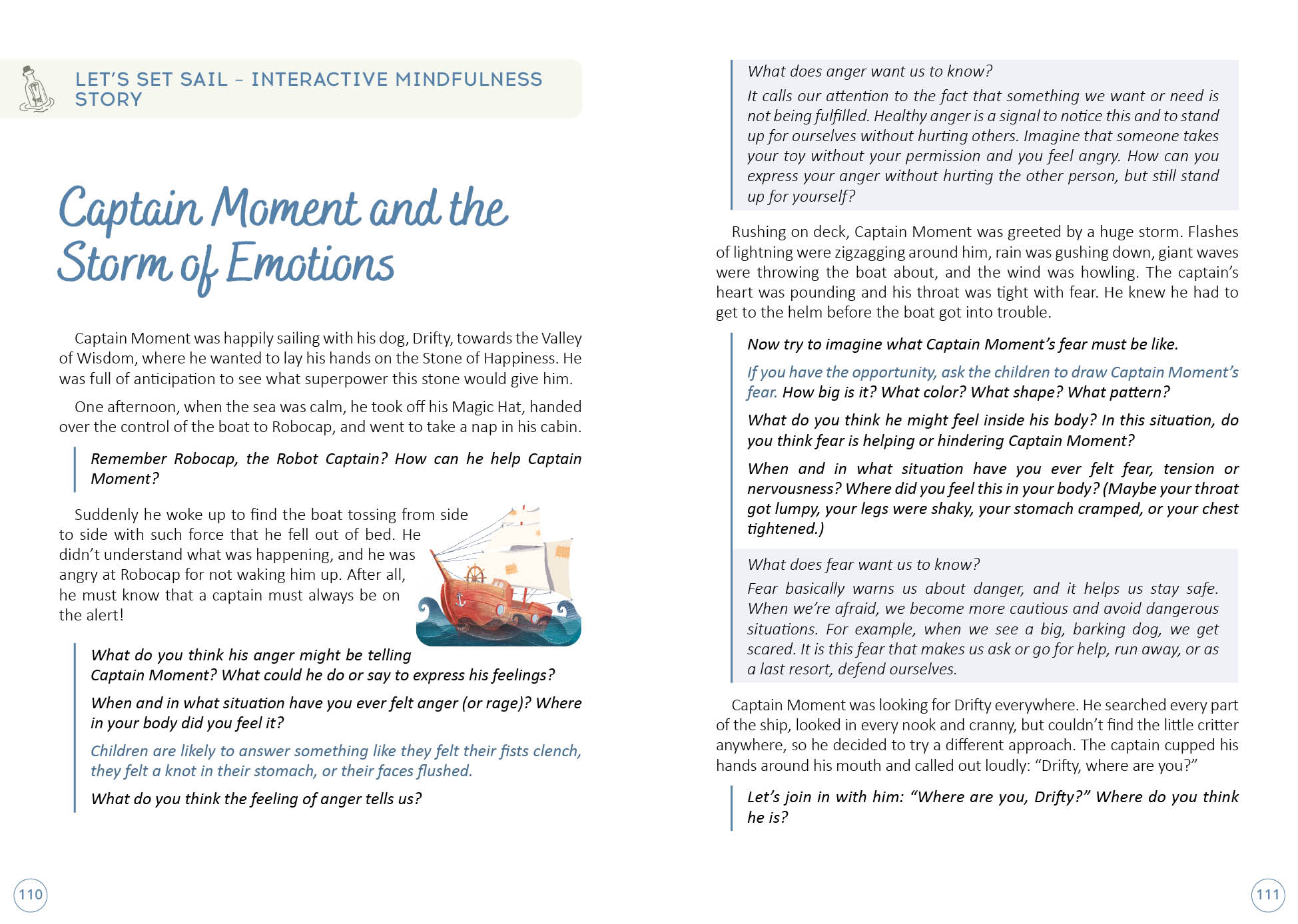 LET'S SET SAIL – INTERACTIVE MINDFULNESS STORY

Captain Moment and the Storm of Emotions

Captain Moment was happily sailing with his dog, Drifty, towards the Valley of Wisdom, where he wanted to lay his hands on the Stone of Happiness. He was full of anticipation to see what superpower this stone would give him.

One afternoon, when the sea was calm, he took off his Magic Hat, handed over the control of the boat to Robocap, and went to take a nap in his cabin.

Remember Robocap, the Robot Captain? How can he help Captain Moment?

Suddenly he woke up to find the boat tossing from side to side with such force that he fell out of bed. He didn't understand what was happening, and he was angry at Robocap for not waking him up. After all, he must know that a captain must always be on the alert!

What do you think his anger might be telling Captain Moment? What could he do or say to express his feelings?

When and in what situation have you ever felt anger (or rage)? Where in your body did you feel it?

Children are likely to answer something like they felt their fists clench, they felt a knot in their stomach, or their faces flushed.

What do you think the feeling of anger tells us?

110

What does anger want us to know?

It calls our attention to the fact that something we want or need is not being fulfilled. Healthy anger is a signal to notice this and to stand up for ourselves without hurting others. Imagine that someone takes your toy without your permission and you feel angry. How can you express your anger without hurting the other person, but still stand up for yourself?

Rushing on deck, Captain Moment was greeted by a huge storm. Flashes of lightning were zigzagging around him, rain was gushing down, giant waves were throwing the boat about, and the wind was howling. The captain's heart was pounding and his throat was tight with fear. He knew he had to get to the helm before the boat got into trouble.

Now try to imagine what Captain Moment's fear must be like.

If you have the opportunity, ask the children to draw Captain Moment's fear. How big is it? What color? What shape? What pattern?

What do you think he might feel inside his body? In this situation, do you think fear is helping or hindering Captain Moment?

When and in what situation have you ever felt fear, tension or nervousness? Where did you feel this in your body? (Maybe your throat got lumpy, your legs were shaky, your stomach cramped, or your chest tightened.)

What does fear want us to know?

Fear basically warns us about danger, and it helps us stay safe. When we're afraid, we become more cautious and avoid dangerous situations. For example, when we see a big, barking dog, we get scared. It is this fear that makes us ask or go for help, run away, or as a last resort, defend ourselves.

Captain Moment was looking for Drifty everywhere. He searched every part of the ship, looked in every nook and cranny, but couldn't find the little critter anywhere, so he decided to try a different approach. The captain cupped his hands around his mouth and called out loudly: "Drifty, where are you?"

Let's join in with him: "Where are you, Drifty?" Where do you think he is?

111